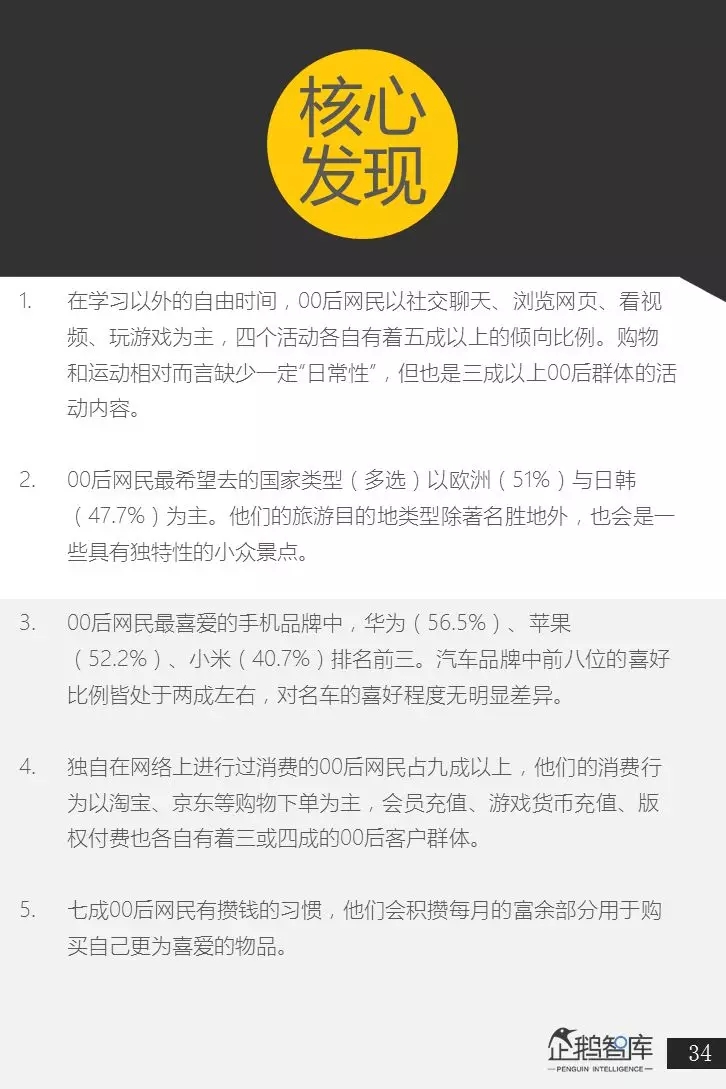 核心发现

1. 在学习以外的自由时间，00后网民以社交聊天、浏览网页、看视频、玩游戏为主，四个活动各自有着五成以上的倾向比例。购物和运动相对而言缺少一定“日常性”，但也是三成以上00后群体的活动内容。

2. 00后网民最希望去的国家类型（多选）以欧洲（51%）与日韩（47.7%）为主。他们的旅游目的地类型除著名胜地外，也会是一些具有独特性的小众景点。

3. 00后网民最喜爱的手机品牌中，华为（56.5%）、苹果（52.2%）、小米（40.7%）排名前三。汽车品牌中前八位的喜好比例皆处于两成左右，对名车的喜好程度无明显差异。

4. 独自在网络上进行过消费的00后网民占九成以上，他们的消费行为以淘宝、京东等购物下单为主，会员充值、游戏货币充值、版权付费也各自有着三或四成的00后客户群体。

5. 七成00后网民有攒钱的习惯，他们会积攒每月的富余部分用于购买自己更为喜爱的物品。

企鹅智库
PENGUIN INTELLIGENCE
34